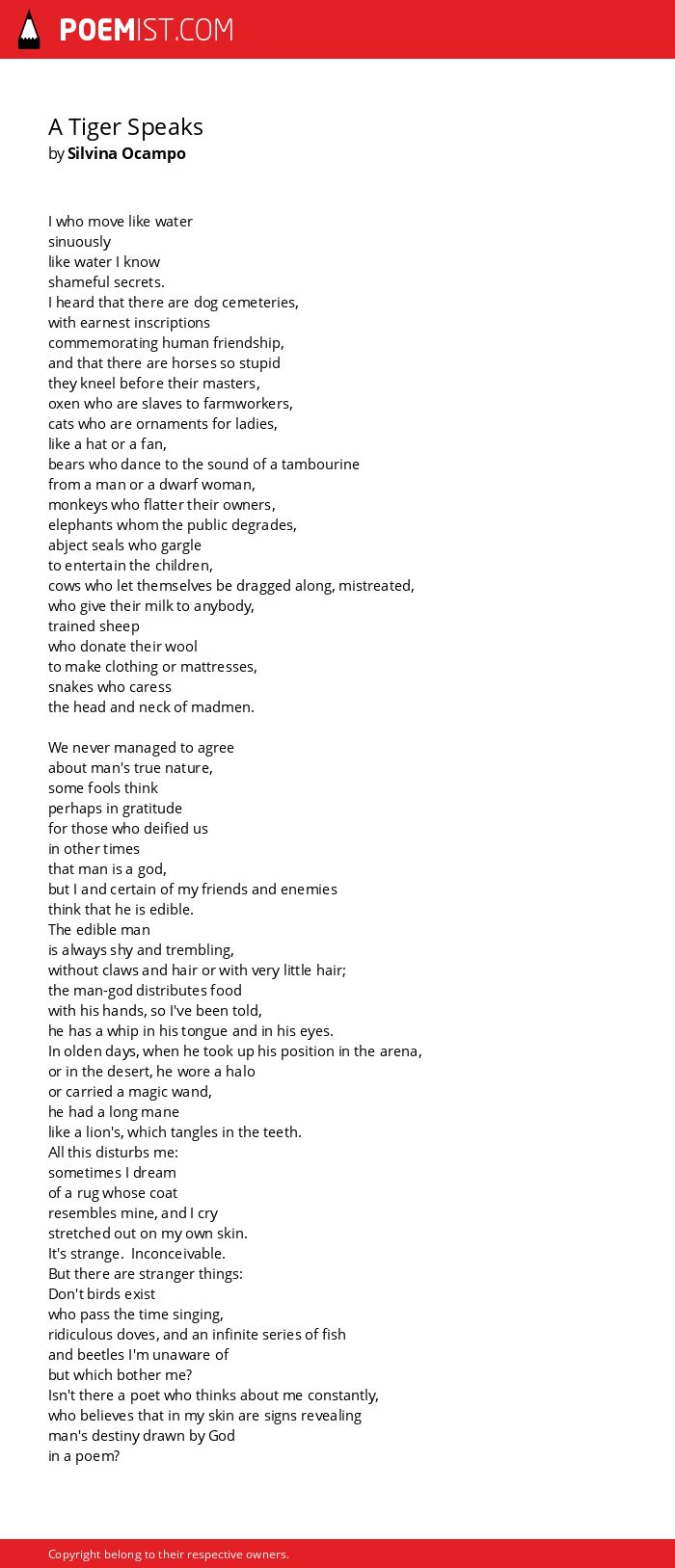 POEMIST.COM

A Tiger Speaks
by Silvina Ocampo

I who move like water
sinuously
like water I know
shameful secrets.
I heard that there are dog cemeteries,
with earnest inscriptions
commemorating human friendship,
and that there are horses so stupid
they kneel before their masters,
oxen who are slaves to farmworkers,
cats who are ornaments for ladies,
like a hat or a fan,
bears who dance to the sound of a tambourine
from a man or a dwarf woman,
monkeys who flatter their owners,
elephants whom the public degrades,
abject seals who gargle
to entertain the children,
cows who let themselves be dragged along, mistreated,
who give their milk to anybody,
trained sheep
who donate their wool
to make clothing or mattresses,
snakes who caress
the head and neck of madmen.

We never managed to agree
about man's true nature,
some fools think
perhaps in gratitude
for those who deified us
in other times
that man is a god,
but I and certain of my friends and enemies
think that he is edible.
The edible man
is always shy and trembling,
without claws and hair or with very little hair;
the man-god distributes food
with his hands, so I've been told,
he has a whip in his tongue and in his eyes.
In olden days, when he took up his position in the arena,
or in the desert, he wore a halo
or carried a magic wand,
he had a long mane
like a lion's, which tangles in the teeth.
All this disturbs me:
sometimes I dream
of a rug whose coat
resembles mine, and I cry
stretched out on my own skin.
It's strange. Inconceivable.
But there are stranger things:
Don't birds exist
who pass the time singing,
ridiculous doves, and an infinite series of fish
and beetles I'm unaware of
but which bother me?
Isn't there a poet who thinks about me constantly,
who believes that in my skin are signs revealing
man's destiny drawn by God
in a poem?

Copyright belong to their respective owners.